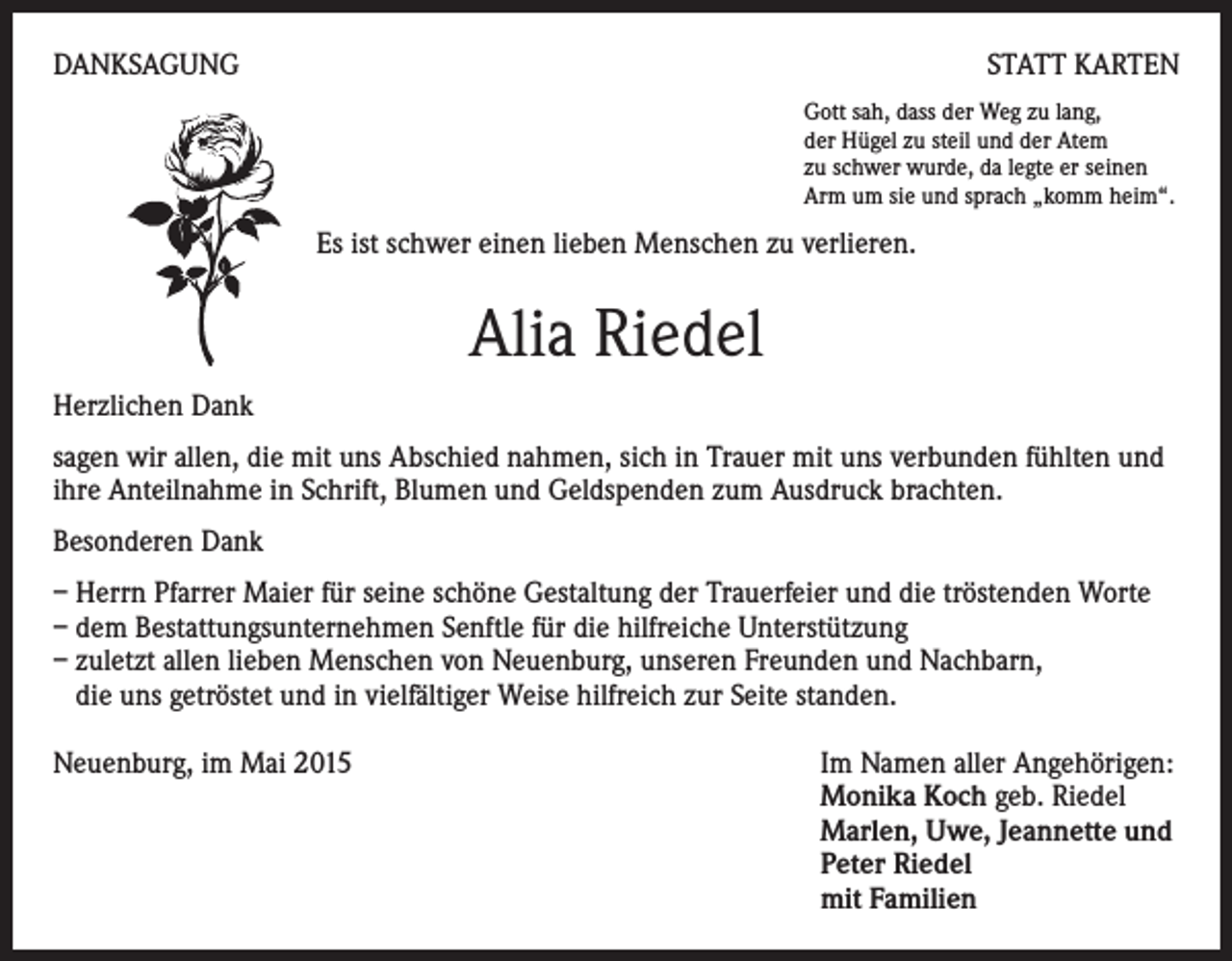 DANKSAGUNG

STATT KARTEN

Gott sah, dass der Weg zu lang, der Hügel zu steil und der Atem zu schwer wurde, da legte er seinen Arm um sie und sprach „komm heim“.

Es ist schwer einen lieben Menschen zu verlieren.

Alia Riedel

Herzlichen Dank

sagen wir allen, die mit uns Abschied nahmen, sich in Trauer mit uns verbunden fühlten und ihre Anteilnahme in Schrift, Blumen und Geldspenden zum Ausdruck brachten.

Besonderen Dank

- Herrn Pfarrer Maier für seine schöne Gestaltung der Trauerfeier und die tröstenden Worte
- dem Bestattungsunternehmen Senftle für die hilfreiche Unterstützung
- zuletzt allen lieben Menschen von Neuenburg, unseren Freunden und Nachbarn, die uns getröstet und in vielfältiger Weise hilfreich zur Seite standen.

Neuenburg, im Mai 2015

Im Namen aller Angehörigen:
Monika Koch geb. Riedel
Marlen, Uwe, Jeannette und
Peter Riedel
mit Familien